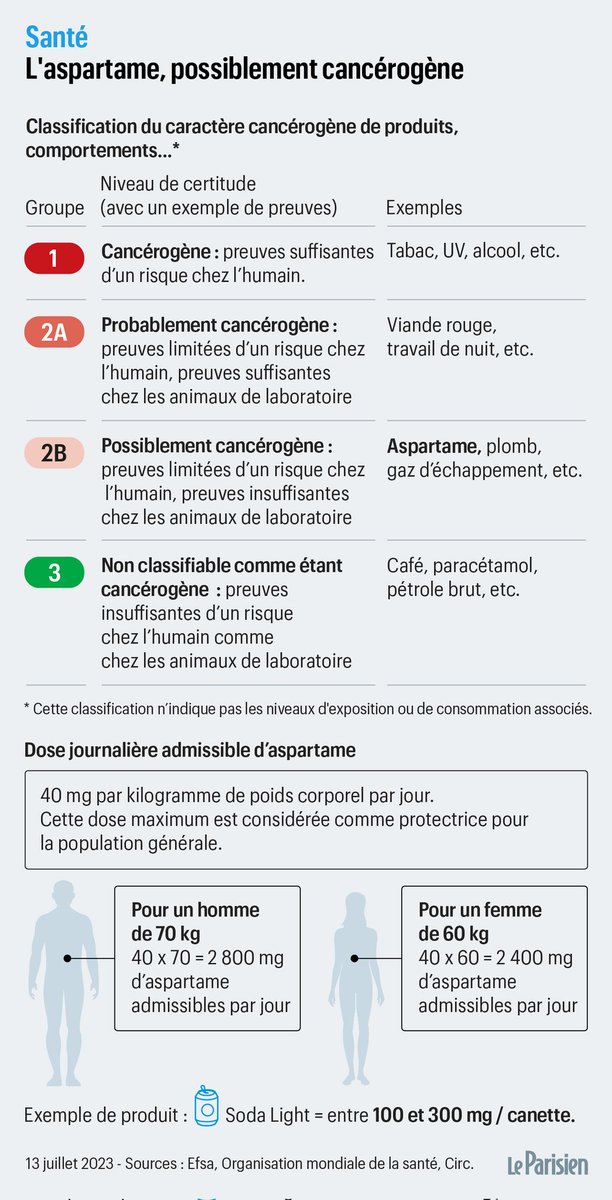 Santé
L'aspartame, possiblement cancérogène

Classification du caractère cancérogène de produits, comportements...*

| Groupe | Niveau de certitude (avec un exemple de preuves) | Exemples |
|---|---|---|
| 1 | Cancérogène : preuves suffisantes d'un risque chez l'humain. | Tabac, UV, alcool, etc. |
| 2A | Probablement cancérogène : preuves limitées d'un risque chez l'humain, preuves suffisantes chez les animaux de laboratoire | Viande rouge, travail de nuit, etc. |
| 2B | Possiblement cancérogène : preuves limitées d'un risque chez l'humain, preuves insuffisantes chez les animaux de laboratoire | Aspartame, plomb, gaz d'échappement, etc. |
| 3 | Non classifiable comme étant cancérogène : preuves insuffisantes d'un risque chez l'humain comme chez les animaux de laboratoire | Café, paracétamol, pétrole brut, etc. |

* Cette classification n'indique pas les niveaux d'exposition ou de consommation associés.

Dose journalière admissible d'aspartame

40 mg par kilogramme de poids corporel par jour. Cette dose maximum est considérée comme protectrice pour la population générale.

Pour un homme de 70 kg
40 x 70 = 2 800 mg d'aspartame admissibles par jour

Pour un femme de 60 kg
40 x 60 = 2 400 mg d'aspartame admissibles par jour

Exemple de produit : Soda Light = entre 100 et 300 mg / canette.

13 juillet 2023 - Sources : Efsa, Organisation mondiale de la santé, Circ.

Le Parisien